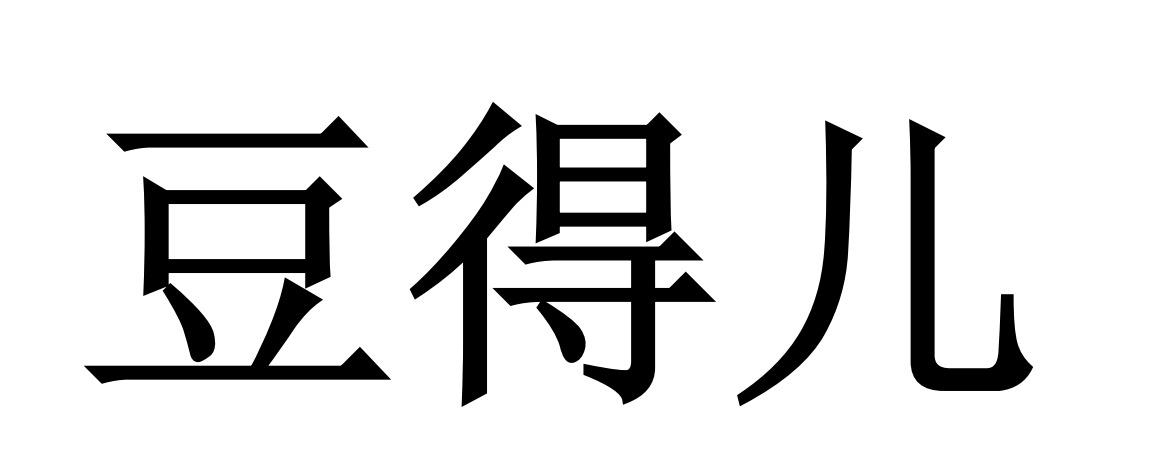 豆得儿